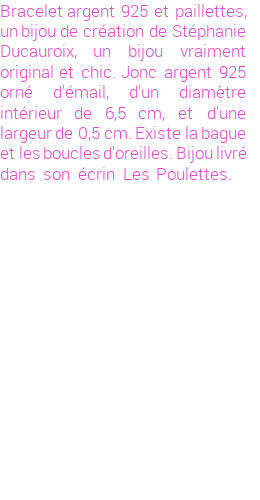 Bracelet argent 925 et paillettes, un bijou de création de Stéphanie Ducauroix, un bijou vraiment original et chic. Jonc argent 925 orné d'émail, d'un diamètre intérieur de 6,5 cm, et d'une largeur de 0,5 cm. Existe la bague et les boucles d'oreilles. Bijou livré dans son écrin Les Poulettes.